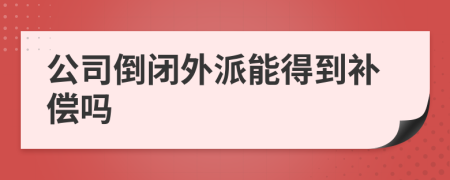 公司倒闭外派能得到补偿吗